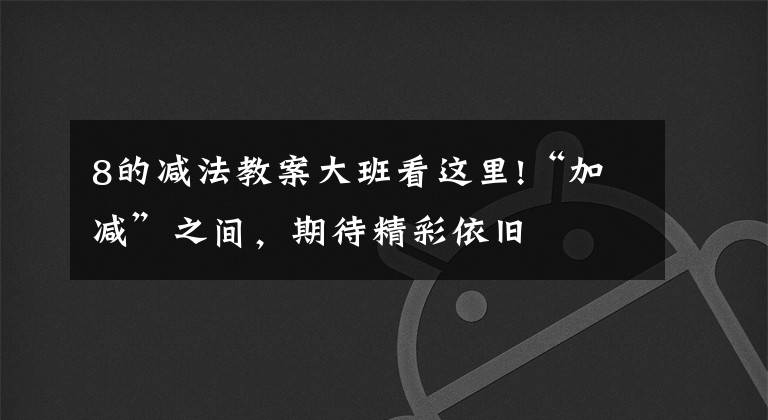 8的减法教案大班看这里!“加减”之间，期待精彩依旧